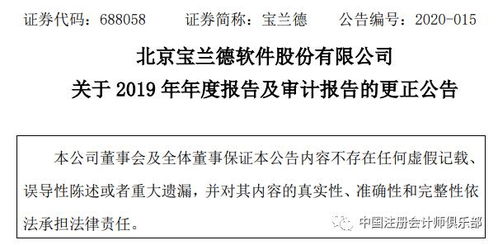 证券代码：688058　　证券简称：宝兰德　　公告编号：2020-015

北京宝兰德软件股份有限公司
关于 2019 年年度报告及审计报告的更正公告

本公司董事会及全体董事保证本公告内容不存在任何虚假记载、误导性陈述或者重大遗漏，并对其内容的真实性、准确性和完整性依法承担法律责任。

中国注册会计师俱乐部